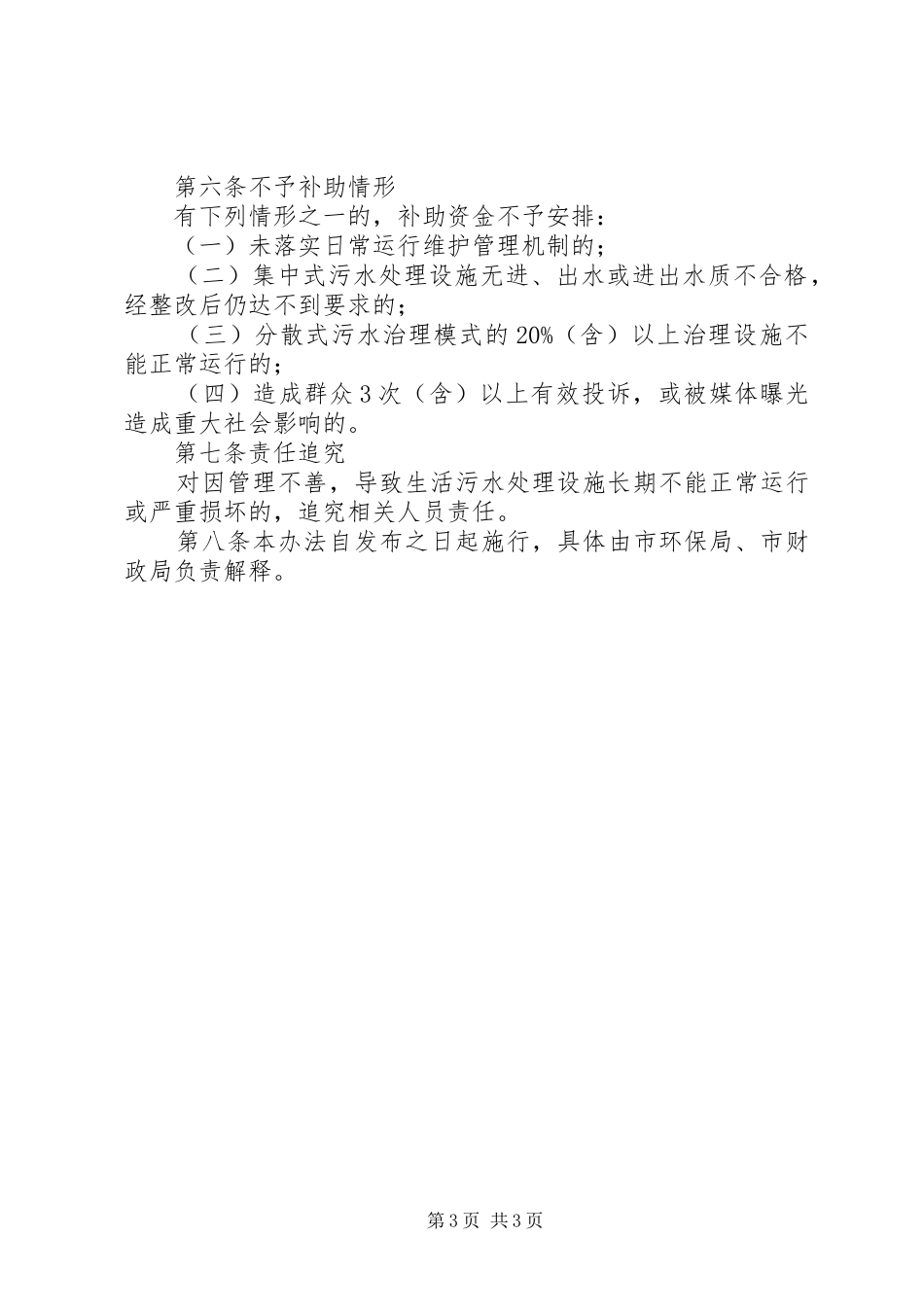 第六条不予补助情形

有下列情形之一的，补助资金不予安排：

（一）未落实日常运行维护管理机制的；

（二）集中式污水处理设施无进、出水或进出水质不合格，经整改后仍达不到要求的；

（三）分散式污水治理模式的20%（含）以上治理设施不能正常运行的；

（四）造成群众3次（含）以上有效投诉，或被媒体曝光造成重大社会影响的。

第七条责任追究

对因管理不善，导致生活污水处理设施长期不能正常运行或严重损坏的，追究相关人员责任。

第八条本办法自发布之日起施行，具体由市环保局、市财政局负责解释。

第3页 共3页